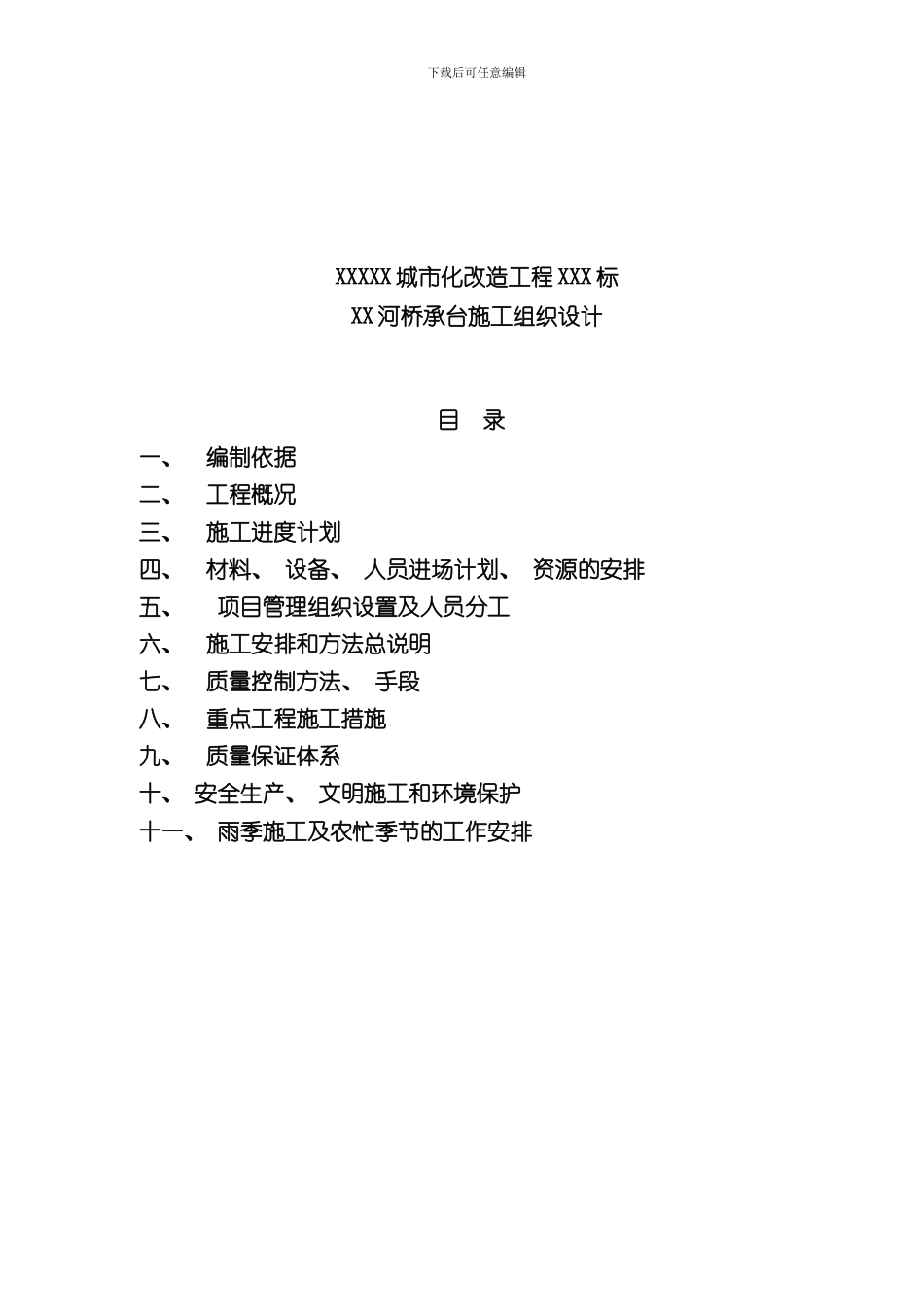 下载后可任意编辑

XXXXX 城市化改造工程 XXX 标
XX 河桥承台施工组织设计

目 录

一、 编制依据
二、 工程概况
三、 施工进度计划
四、 材料、 设备、 人员进场计划、 资源的安排
五、 项目管理组织设置及人员分工
六、 施工安排和方法总说明
七、 质量控制方法、 手段
八、 重点工程施工措施
九、 质量保证体系
十、 安全生产、 文明施工和环境保护
十一、 雨季施工及农忙季节的工作安排